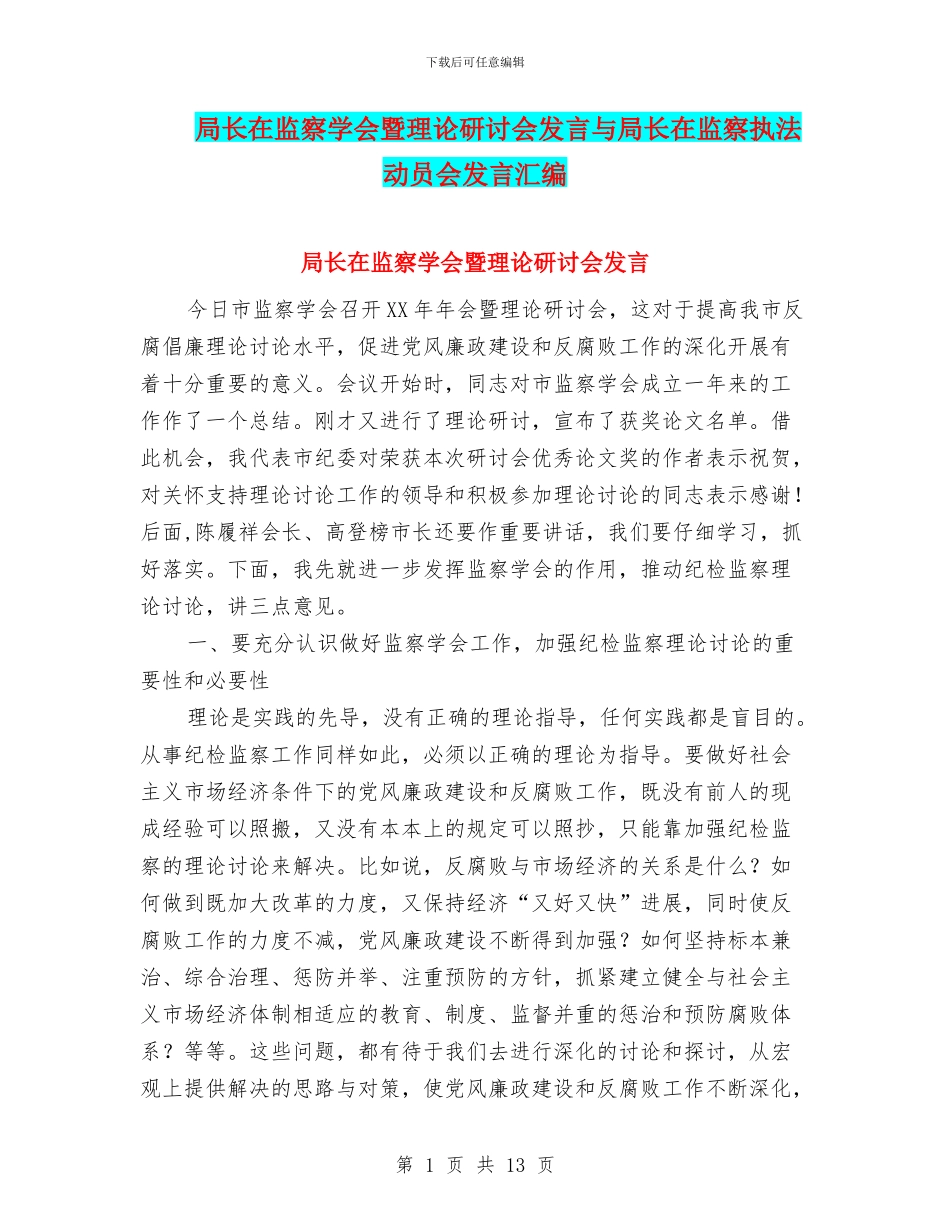 下载后可任意编辑

局长在监察学会暨理论研讨会发言与局长在监察执法动员会发言汇编

局长在监察学会暨理论研讨会发言

今日市监察学会召开XX年年会暨理论研讨会，这对于提高我市反腐倡廉理论讨论水平，促进党风廉政建设和反腐败工作的深化开展有着十分重要的意义。会议开始时，同志对市监察学会成立一年来的工作作了一个总结。刚才又进行了理论研讨，宣布了获奖论文名单。借此机会，我代表市纪委对荣获本次研讨会优秀论文奖的作者表示祝贺，对关怀支持理论讨论工作的领导和积极参加理论讨论的同志表示感谢！后面,陈履祥会长、高登榜市长还要作重要讲话，我们要仔细学习，抓好落实。下面，我先就进一步发挥监察学会的作用，推动纪检监察理论讨论，讲三点意见。

一、要充分认识做好监察学会工作，加强纪检监察理论讨论的重要性和必要性

理论是实践的先导，没有正确的理论指导，任何实践都是盲目的。从事纪检监察工作同样如此，必须以正确的理论为指导。要做好社会主义市场经济条件下的党风廉政建设和反腐败工作，既没有前人的现成经验可以照搬，又没有本本上的规定可以照抄，只能靠加强纪检监察的理论讨论来解决。比如说，反腐败与市场经济的关系是什么？如何做到既加大改革的力度，又保持经济“又好又快”进展，同时使反腐败工作的力度不减，党风廉政建设不断得到加强？如何坚持标本兼治、综合治理、惩防并举、注重预防的方针，抓紧建立健全与社会主义市场经济体制相适应的教育、制度、监督并重的惩治和预防腐败体系？等等。这些问题，都有待于我们去进行深化的讨论和探讨，从宏观上提供解决的思路与对策，使党风廉政建设和反腐败工作不断深化，

第 1 页 共 13 页